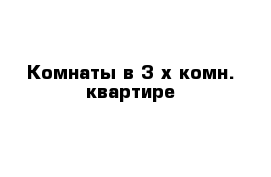 Комнаты в 3 х комн. квартире